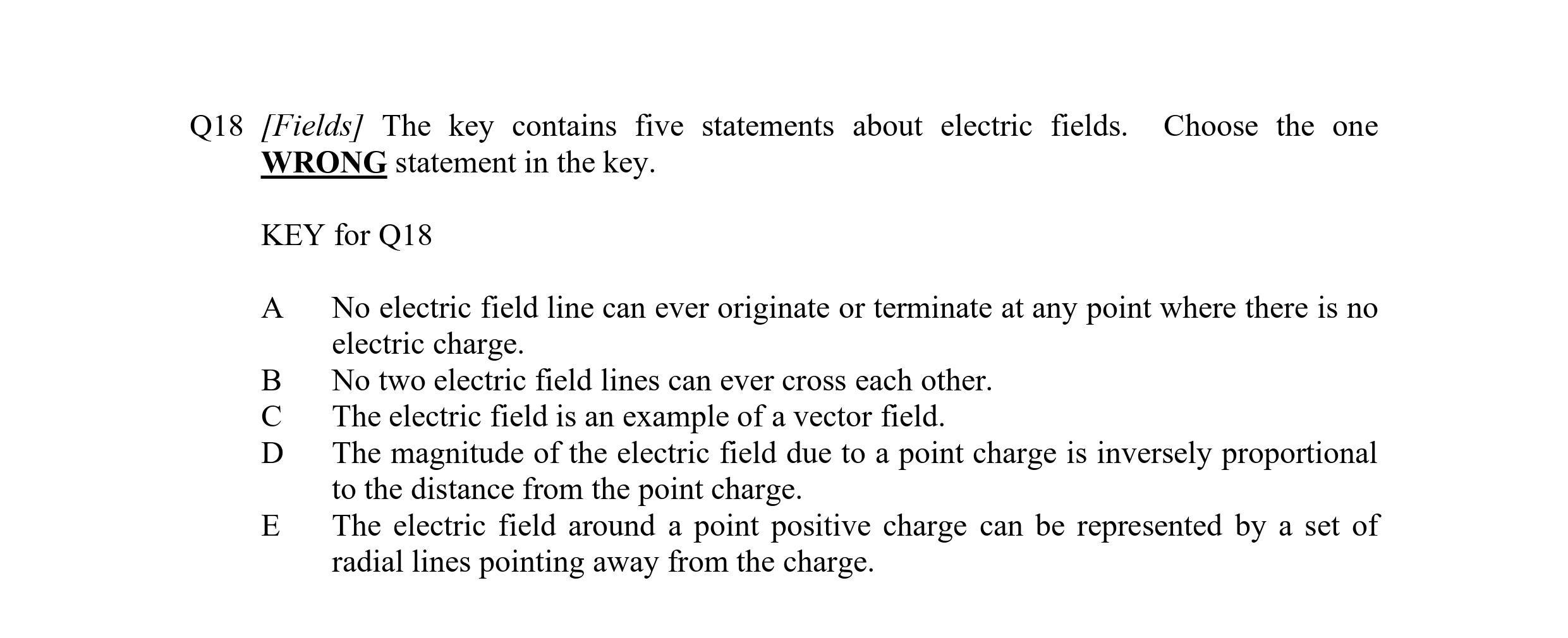 Q18 [Fields] The key contains five statements about electric fields. Choose the one WRONG statement in the key.

KEY for Q18

A No electric field line can ever originate or terminate at any point where there is no electric charge.
B No two electric field lines can ever cross each other.
C The electric field is an example of a vector field.
D The magnitude of the electric field due to a point charge is inversely proportional to the distance from the point charge.
E The electric field around a point positive charge can be represented by a set of radial lines pointing away from the charge.